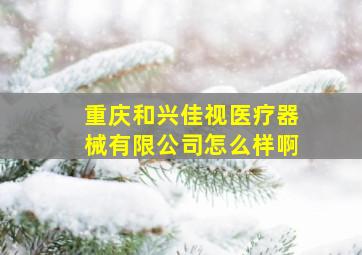 重庆和兴佳视医疗器械有限公司怎么样啊